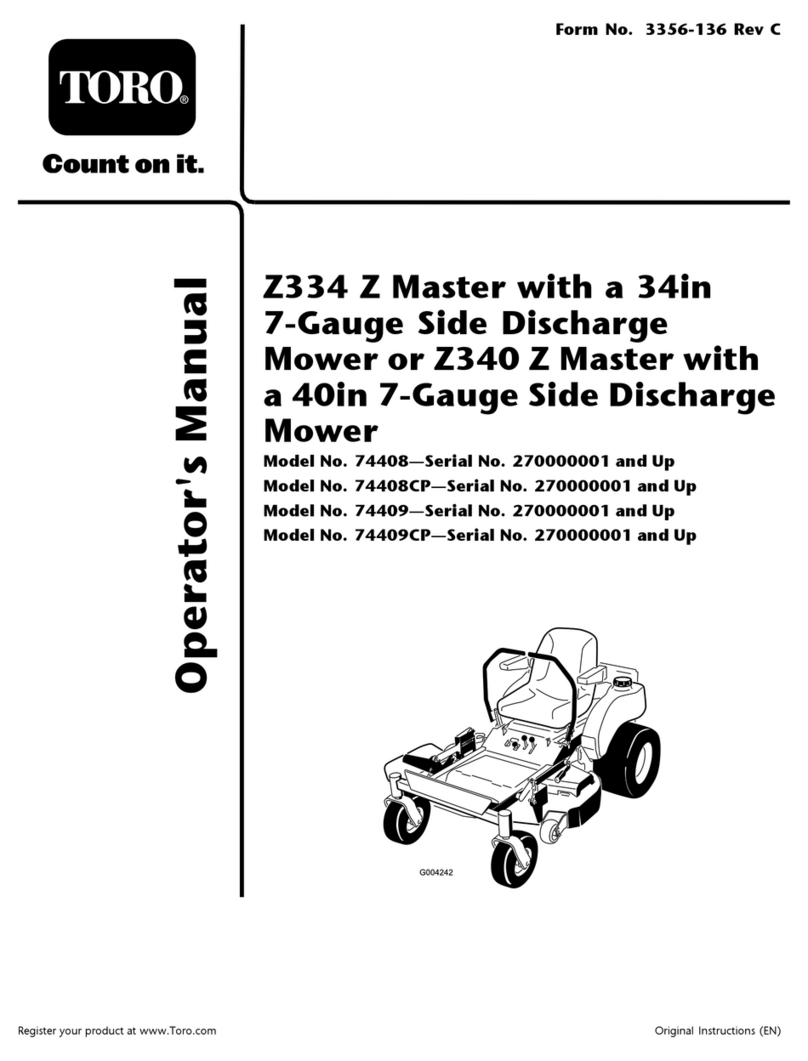 Form No. 3356-136 Rev C

TORO®

Count on it.

Operator's Manual

Z334 Z Master with a 34in 7-Gauge Side Discharge Mower or Z340 Z Master with a 40in 7-Gauge Side Discharge Mower

Model No. 74408—Serial No. 270000001 and Up
Model No. 74408CP—Serial No. 270000001 and Up
Model No. 74409—Serial No. 270000001 and Up
Model No. 74409CP—Serial No. 270000001 and Up

G004242

Register your product at www.Toro.com

Original Instructions (EN)